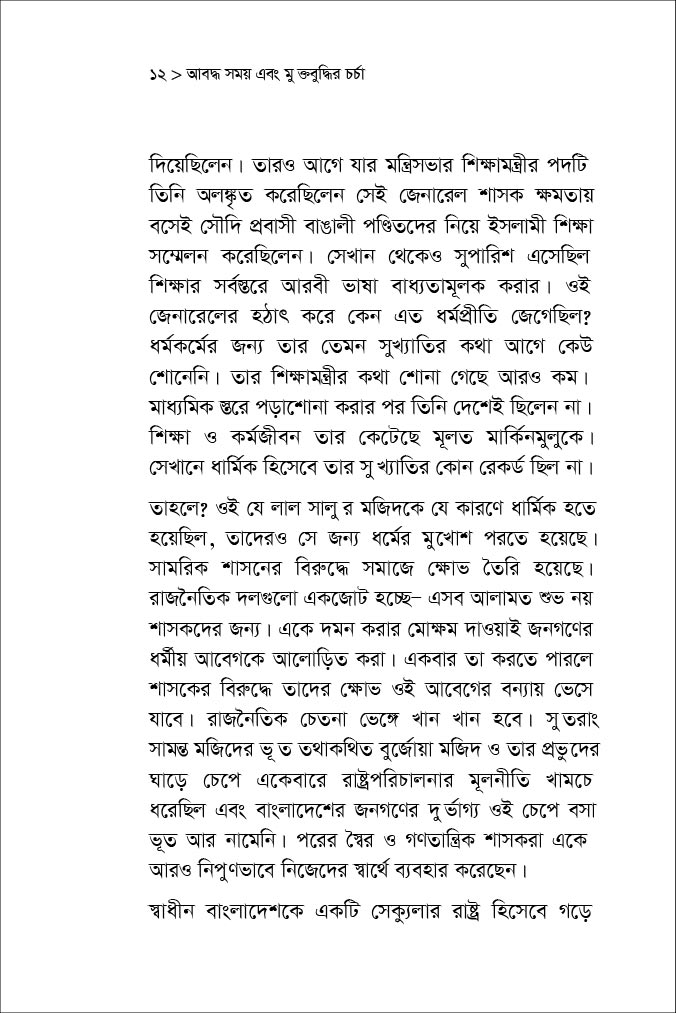 ১২ > আবদ্ধ সময় এবং মুক্তবুদ্ধির চর্চা

দিয়েছিলেন। তারও আগে যার মন্ত্রিসভার শিক্ষামন্ত্রীর পদটি তিনি অলঙ্কৃত করেছিলেন সেই জেনারেল শাসক ক্ষমতায় বসেই সৌদি প্রবাসী বাঙালী পণ্ডিতদের নিয়ে ইসলামী শিক্ষা সম্মেলন করেছিলেন। সেখান থেকেও সুপারিশ এসেছিল শিক্ষার সর্বস্তরে আরবী ভাষা বাধ্যতামূলক করার। ওই জেনারেলের হঠাৎ করে কেন এত ধর্মপ্রীতি জেগেছিল? ধর্মকর্মের জন্য তার তেমন সুখ্যাতির কথা আগে কেউ শোনেনি। তার শিক্ষামন্ত্রীর কথা শোনা গেছে আরও কম। মাধ্যমিক স্তরে পড়াশোনা করার পর তিনি দেশেই ছিলেন না। শিক্ষা ও কর্মজীবন তার কেটেছে মূলত মার্কিনমুলুকে। সেখানে ধার্মিক হিসেবে তার সুখ্যাতির কোন রেকর্ড ছিল না।

তাহলে? ওই যে লাল সালুর মজিদকে যে কারণে ধার্মিক হতে হয়েছিল, তাদেরও সে জন্য ধর্মের মুখোশ পরতে হয়েছে। সামরিক শাসনের বিরুদ্ধে সমাজে ক্ষোভ তৈরি হয়েছে। রাজনৈতিক দলগুলো একজোট হচ্ছে– এসব আলামত শুভ নয় শাসকদের জন্য। একে দমন করার মোক্ষম দাওয়াই জনগণের ধর্মীয় আবেগকে আলোড়িত করা। একবার তা করতে পারলে শাসকের বিরুদ্ধে তাদের ক্ষোভ ওই আবেগের বন্যায় ভেসে যাবে। রাজনৈতিক চেতনা ভেঙ্গে খান খান হবে। সুতরাং সামন্ত মজিদের ভূত তথাকথিত বুর্জোয়া মজিদ ও তার প্রভুদের ঘাড়ে চেপে একেবারে রাষ্ট্রপরিচালনার মূলনীতি খামচে ধরেছিল এবং বাংলাদেশের জনগণের দুর্ভাগ্য ওই চেপে বসা ভূত আর নামেনি। পরের স্বৈর ও গণতান্ত্রিক শাসকরা একে আরও নিপুণভাবে নিজেদের স্বার্থে ব্যবহার করেছেন।

স্বাধীন বাংলাদেশকে একটি সেক্যুলার রাষ্ট্র হিসেবে গড়ে